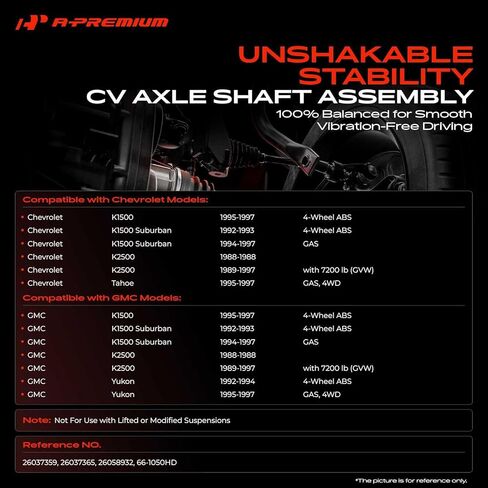 A-PREMIUM

UNSHAKABLE STABILITY
CV AXLE SHAFT ASSEMBLY
100% Balanced for Smooth Vibration-Free Driving

Compatible with Chevrolet Models:

| | | | |
|---|---|---|---|
| Chevrolet | K1500 | 1995-1997 | 4-Wheel ABS |
| Chevrolet | K1500 Suburban | 1992-1993 | 4-Wheel ABS |
| Chevrolet | K1500 Suburban | 1994-1997 | GAS |
| Chevrolet | K2500 | 1988-1988 | |
| Chevrolet | K2500 | 1989-1997 | with 7200 lb (GVW) |
| Chevrolet | Tahoe | 1995-1997 | GAS, 4WD |

Compatible with GMC Models:

| | | | |
|---|---|---|---|
| GMC | K1500 | 1995-1997 | 4-Wheel ABS |
| GMC | K1500 Suburban | 1992-1993 | 4-Wheel ABS |
| GMC | K1500 Suburban | 1994-1997 | GAS |
| GMC | K2500 | 1988-1988 | |
| GMC | K2500 | 1989-1997 | with 7200 lb (GVW) |
| GMC | Yukon | 1992-1994 | 4-Wheel ABS |
| GMC | Yukon | 1995-1997 | GAS, 4WD |

Note: Not For Use with Lifted or Modified Suspensions

Reference NO.
26037359, 26037365, 26058932, 66-1050HD

*The picture is for reference only.